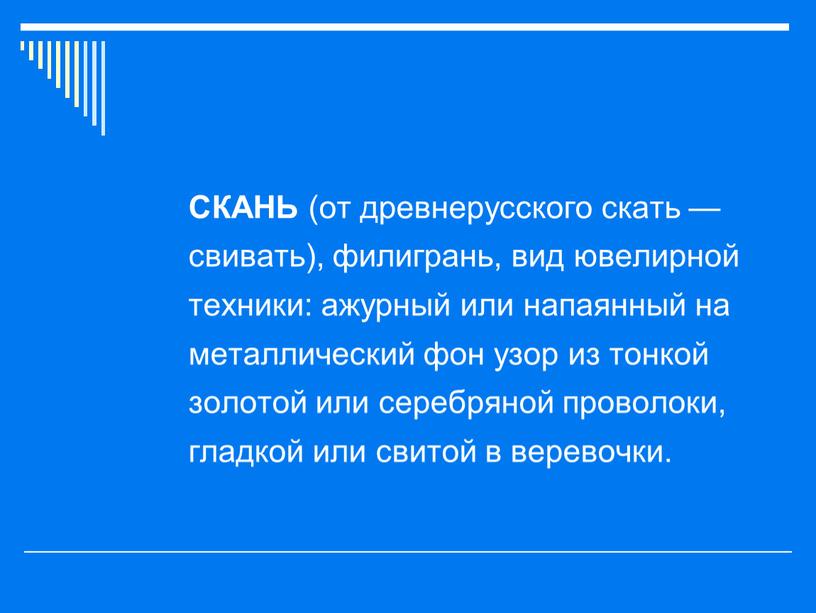 СКАНЬ (от древнерусского скать — свивать), филигрань, вид ювелирной техники: ажурный или напаянный на металлический фон узор из тонкой золотой или серебряной проволоки, гладкой или свитой в веревочки.